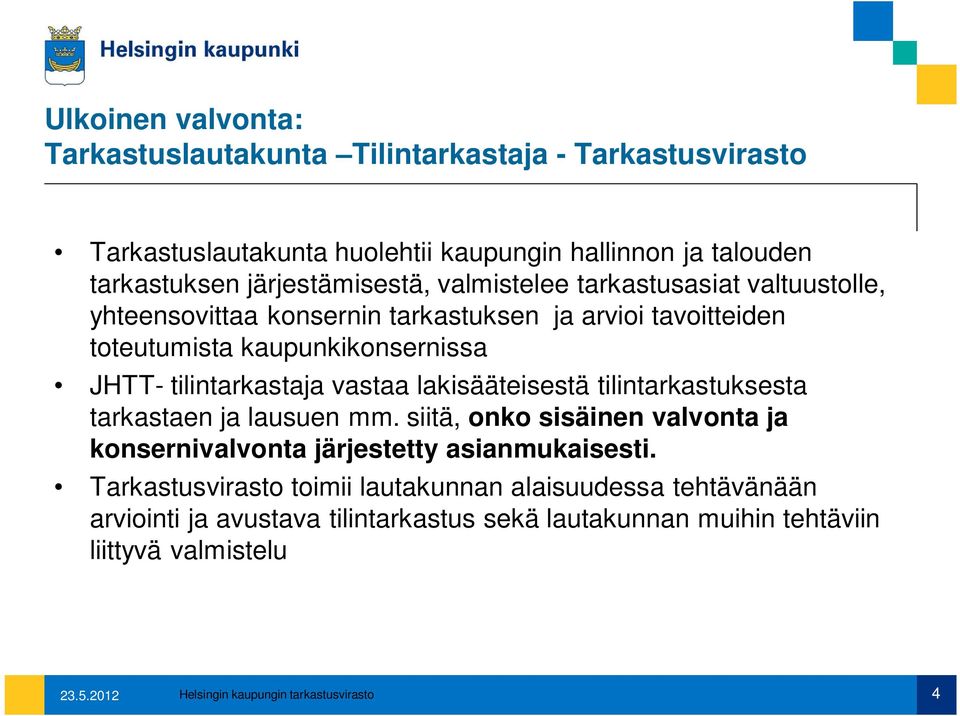 Helsingin kaupunki

Ulkoinen valvonta:
Tarkastuslautakunta –Tilintarkastaja - Tarkastusvirasto

• Tarkastuslautakunta huolehtii kaupungin hallinnon ja talouden tarkastuksen järjestämisestä, valmistelee tarkastusasiat valtuustolle, yhteensovittaa konsernin tarkastuksen ja arvioi tavoitteiden toteutumista kaupunkikonsernissa

• JHTT- tilintarkastaja vastaa lakisääteisestä tilintarkastuksesta tarkastaen ja lausuen mm. siitä, onko sisäinen valvonta ja konsernivalvonta järjestetty asianmukaisesti.

• Tarkastusvirasto toimii lautakunnan alaisuudessa tehtävänään arviointi ja avustava tilintarkastus sekä lautakunnan muihin tehtäviin liittyvä valmistelu

23.5.2012 Helsingin kaupungin tarkastusvirasto 4